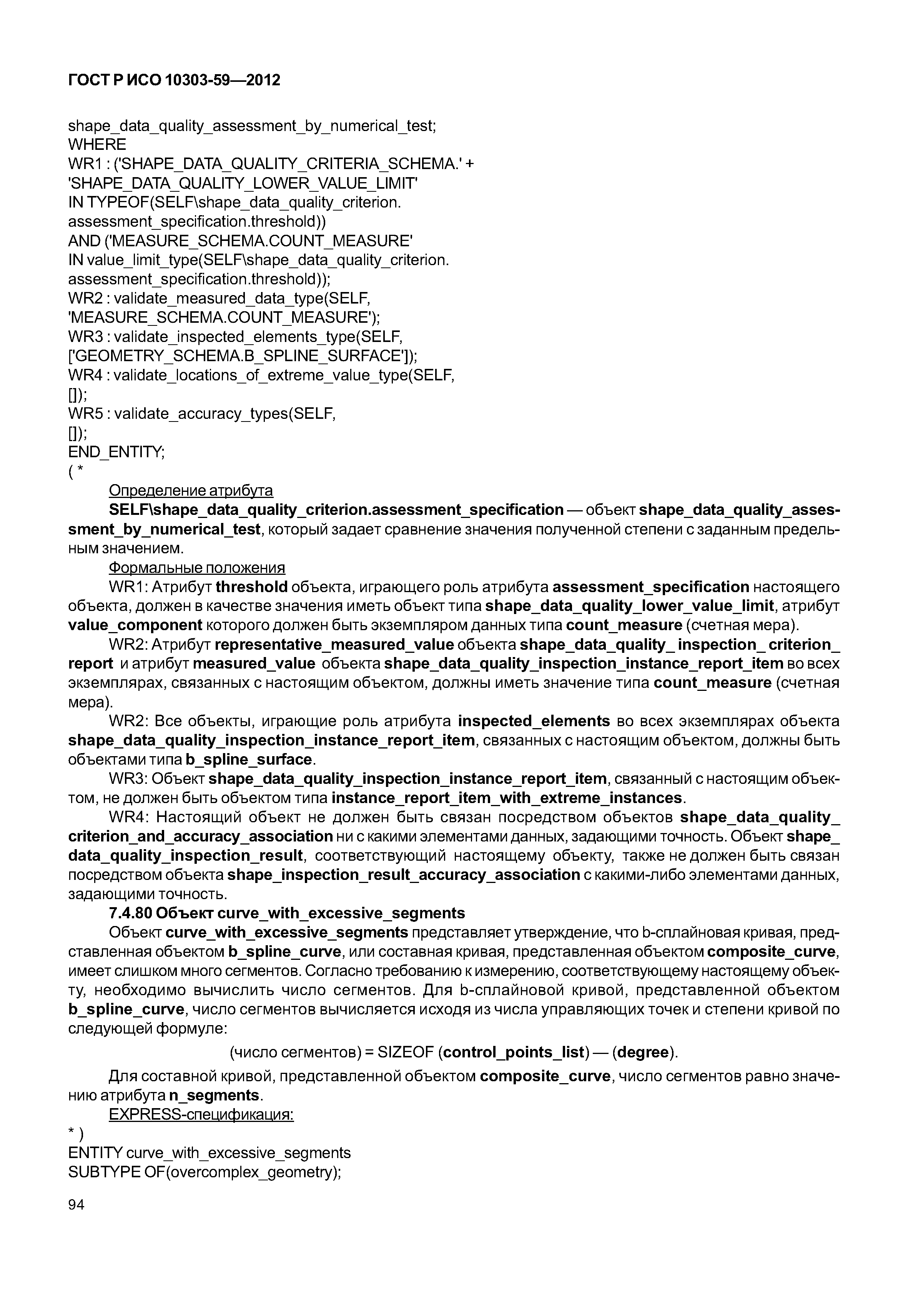 ГОСТ Р ИСО 10303-59—2012

shape_data_quality_assessment_by_numerical_test;
WHERE
WR1 : ('SHAPE_DATA_QUALITY_CRITERIA_SCHEMA.' +
'SHAPE_DATA_QUALITY_LOWER_VALUE_LIMIT'
IN TYPEOF(SELF\shape_data_quality_criterion.
assessment_specification.threshold))
AND ('MEASURE_SCHEMA.COUNT_MEASURE'
IN value_limit_type(SELF\shape_data_quality_criterion.
assessment_specification.threshold));
WR2 : validate_measured_data_type(SELF,
'MEASURE_SCHEMA.COUNT_MEASURE');
WR3 : validate_inspected_elements_type(SELF,
['GEOMETRY_SCHEMA.B_SPLINE_SURFACE']);
WR4 : validate_locations_of_extreme_value_type(SELF,
[]);
WR5 : validate_accuracy_types(SELF,
[]);
END_ENTITY;
( *

Определение атрибута

SELF\shape_data_quality_criterion.assessment_specification — объект shape_data_quality_assessment_by_numerical_test, который задает сравнение значения полученной степени с заданным предельным значением.

Формальные положения

WR1: Атрибут threshold объекта, играющего роль атрибута assessment_specification настоящего объекта, должен в качестве значения иметь объект типа shape_data_quality_lower_value_limit, атрибут value_component которого должен быть экземпляром данных типа count_measure (счетная мера).

WR2: Атрибут representative_measured_value объекта shape_data_quality_ inspection_ criterion_ report и атрибут measured_value объекта shape_data_quality_inspection_instance_report_item во всех экземплярах, связанных с настоящим объектом, должны иметь значение типа count_measure (счетная мера).

WR2: Все объекты, играющие роль атрибута inspected_elements во всех экземплярах объекта shape_data_quality_inspection_instance_report_item, связанных с настоящим объектом, должны быть объектами типа b_spline_surface.

WR3: Объект shape_data_quality_inspection_instance_report_item, связанный с настоящим объектом, не должен быть объектом типа instance_report_item_with_extreme_instances.

WR4: Настоящий объект не должен быть связан посредством объектов shape_data_quality_ criterion_and_accuracy_association ни с какими элементами данных, задающими точность. Объект shape_ data_quality_inspection_result, соответствующий настоящему объекту, также не должен быть связан посредством объекта shape_inspection_result_accuracy_association с какими-либо элементами данных, задающими точность.

7.4.80 Объект curve_with_excessive_segments

Объект curve_with_excessive_segments представляет утверждение, что b-сплайновая кривая, представленная объектом b_spline_curve, или составная кривая, представленная объектом composite_curve, имеет слишком много сегментов. Согласно требованию к измерению, соответствующему настоящему объекту, необходимо вычислить число сегментов. Для b-сплайновой кривой, представленной объектом b_spline_curve, число сегментов вычисляется исходя из числа управляющих точек и степени кривой по следующей формуле:

(число сегментов) = SIZEOF (control_points_list) — (degree).

Для составной кривой, представленной объектом composite_curve, число сегментов равно значению атрибута n_segments.

EXPRESS-спецификация:
* )
ENTITY curve_with_excessive_segments
SUBTYPE OF(overcomplex_geometry);

94